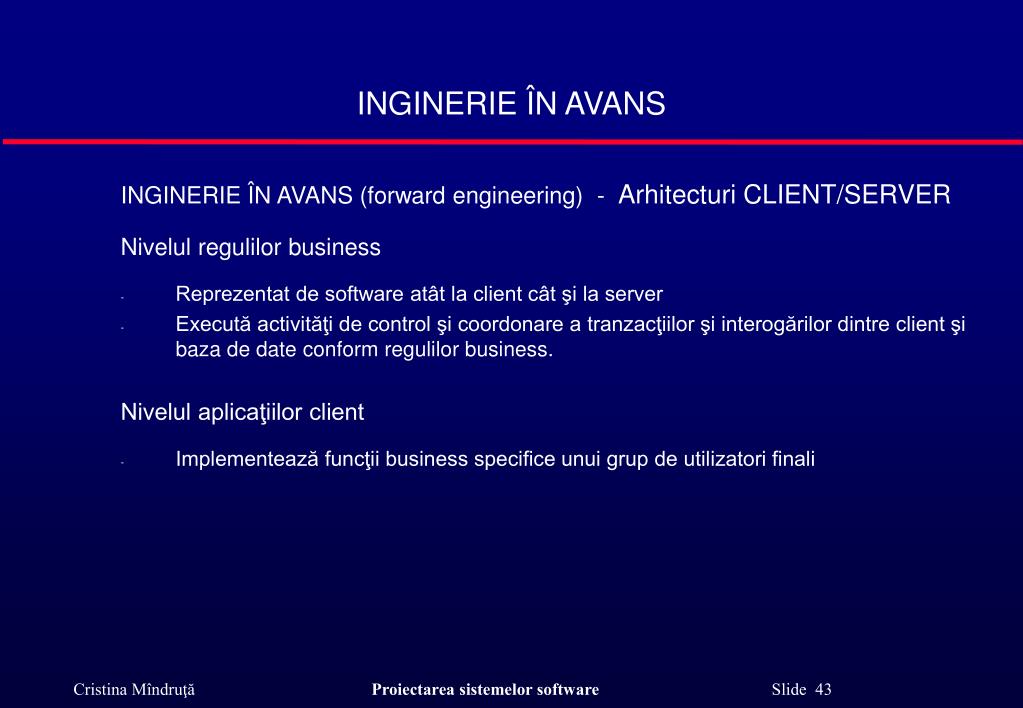 INGINERIE ÎN AVANS

INGINERIE ÎN AVANS (forward engineering) - Arhitecturi CLIENT/SERVER

Nivelul regulilor business

- Reprezentat de software atât la client cât şi la server
- Execută activităţi de control şi coordonare a tranzacţiilor şi interogărilor dintre client şi baza de date conform regulilor business.

Nivelul aplicaţiilor client

- Implementează funcţii business specifice unui grup de utilizatori finali

Cristina Mîndruţă

Proiectarea sistemelor software

Slide 43